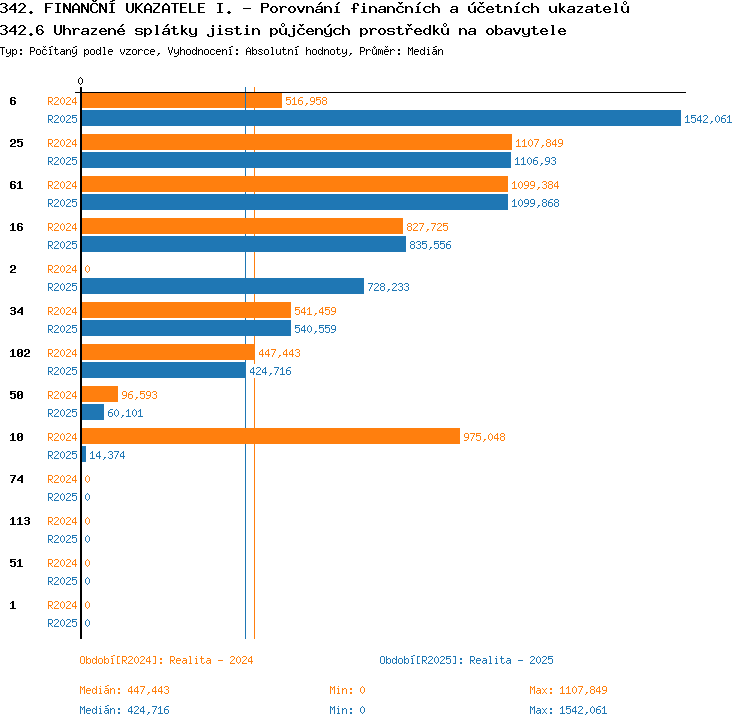 342. FINANČNÍ UKAZATELE I. - Porovnání finančních a účetních ukazatelů
342.6 Uhrazené splátky jistin půjčených prostředků na obavytele
Typ: Počítaný podle vzorce, Vyhodnocení: Absolutní hodnoty, Průměr: Medián

0

6 R2024 516,958
R2025 1542,061
25 R2024 1107,849
R2025 1106,93
61 R2024 1099,384
R2025 1099,868
16 R2024 827,725
R2025 835,556
2 R2024 0
R2025 728,233
34 R2024 541,459
R2025 540,559
102 R2024 447,443
R2025 424,716
50 R2024 96,593
R2025 60,101
10 R2024 975,048
R2025 14,374
74 R2024 0
R2025 0
113 R2024 0
R2025 0
51 R2024 0
R2025 0
1 R2024 0
R2025 0

Období[R2024]: Realita - 2024
Období[R2025]: Realita - 2025

Medián: 447,443
Min: 0
Max: 1107,849
Medián: 424,716
Min: 0
Max: 1542,061